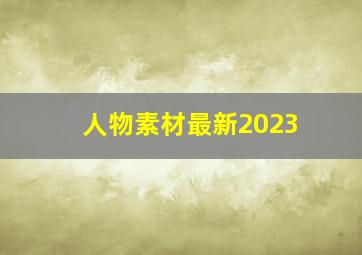 人物素材最新2023